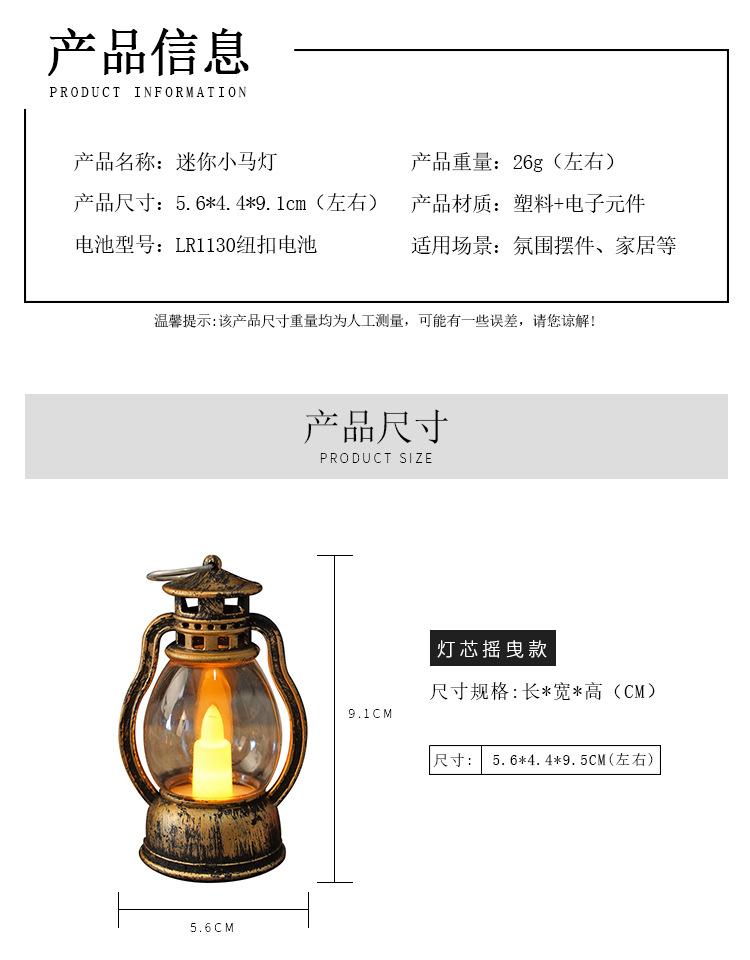 产品信息
PRODUCT INFORMATION

产品名称：迷你小马灯
产品尺寸：5.6*4.4*9.1cm（左右）
电池型号：LR1130纽扣电池

产品重量：26g（左右）
产品材质：塑料+电子元件
适用场景：氛围摆件、家居等

温馨提示：该产品尺寸重量均为人工测量，可能有一些误差，请您谅解！

产品尺寸
PRODUCT SIZE

9.1CM

5.6CM

灯芯摇曳款
尺寸规格：长*宽*高（CM）

尺寸： 5.6*4.4*9.5CM(左右)